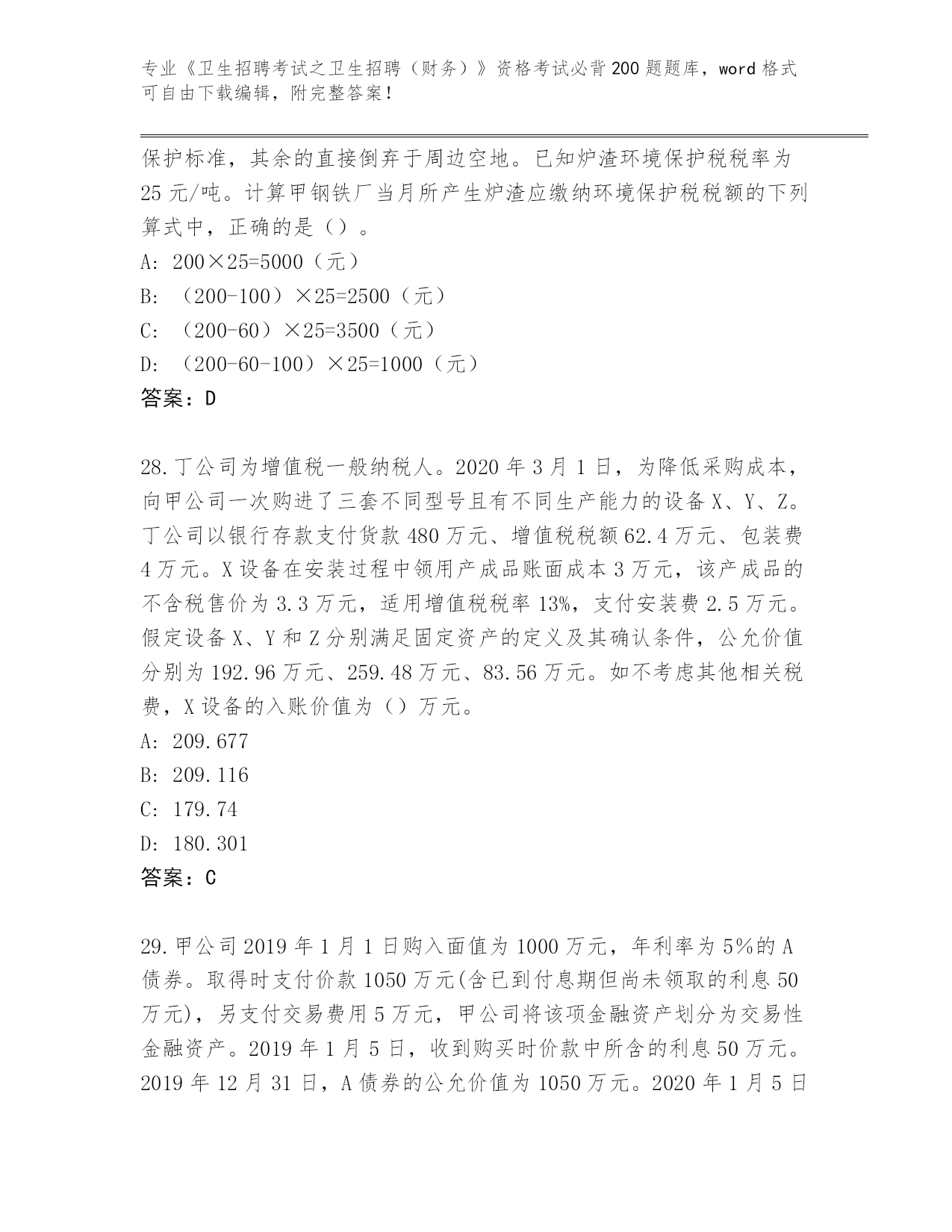 专业《卫生招聘考试之卫生招聘（财务）》资格考试必背200题题库，word格式可自由下载编辑，附完整答案！

保护标准，其余的直接倒弃于周边空地。已知炉渣环境保护税税率为25元/吨。计算甲钢铁厂当月所产生炉渣应缴纳环境保护税税额的下列算式中，正确的是（）。
A: 200×25=5000（元）
B: （200-100）×25=2500（元）
C: （200-60）×25=3500（元）
D: （200-60-100）×25=1000（元）
答案：D

28.丁公司为增值税一般纳税人。2020年3月1日，为降低采购成本，向甲公司一次购进了三套不同型号且有不同生产能力的设备X、Y、Z。丁公司以银行存款支付货款480万元、增值税税额62.4万元、包装费4万元。X设备在安装过程中领用产成品账面成本3万元，该产成品的不含税售价为3.3万元，适用增值税税率13%，支付安装费2.5万元。假定设备X、Y和Z分别满足固定资产的定义及其确认条件，公允价值分别为192.96万元、259.48万元、83.56万元。如不考虑其他相关税费，X设备的入账价值为（）万元。
A: 209.677
B: 209.116
C: 179.74
D: 180.301
答案：C

29.甲公司2019年1月1日购入面值为1000万元，年利率为5%的A债券。取得时支付价款1050万元(含已到付息期但尚未领取的利息50万元)，另支付交易费用5万元，甲公司将该项金融资产划分为交易性金融资产。2019年1月5日，收到购买时价款中所含的利息50万元。2019年12月31日，A债券的公允价值为1050万元。2020年1月5日